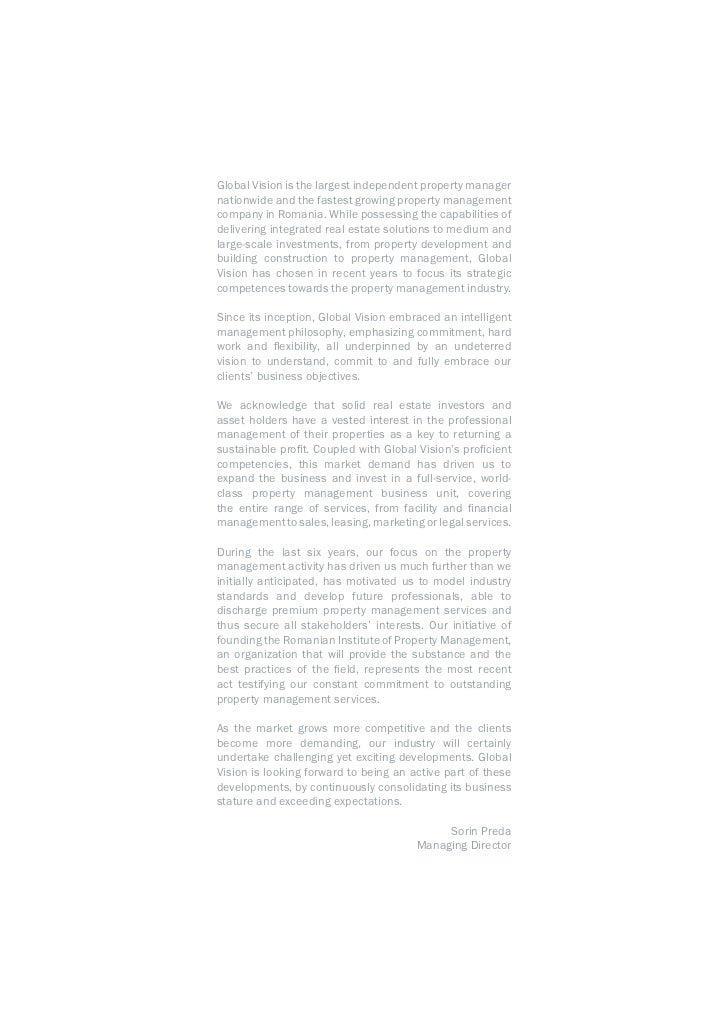 Global Vision is the largest independent property manager nationwide and the fastest growing property management company in Romania. While possessing the capabilities of delivering integrated real estate solutions to medium and large-scale investments, from property development and building construction to property management, Global Vision has chosen in recent years to focus its strategic competences towards the property management industry.

Since its inception, Global Vision embraced an intelligent management philosophy, emphasizing commitment, hard work and flexibility, all underpinned by an undeterred vision to understand, commit to and fully embrace our clients' business objectives.

We acknowledge that solid real estate investors and asset holders have a vested interest in the professional management of their properties as a key to returning a sustainable profit. Coupled with Global Vision's proficient competencies, this market demand has driven us to expand the business and invest in a full-service, world-class property management business unit, covering the entire range of services, from facility and financial management to sales, leasing, marketing or legal services.

During the last six years, our focus on the property management activity has driven us much further than we initially anticipated, has motivated us to model industry standards and develop future professionals, able to discharge premium property management services and thus secure all stakeholders' interests. Our initiative of founding the Romanian Institute of Property Management, an organization that will provide the substance and the best practices of the field, represents the most recent act testifying our constant commitment to outstanding property management services.

As the market grows more competitive and the clients become more demanding, our industry will certainly undertake challenging yet exciting developments. Global Vision is looking forward to being an active part of these developments, by continuously consolidating its business stature and exceeding expectations.

Sorin Preda
Managing Director